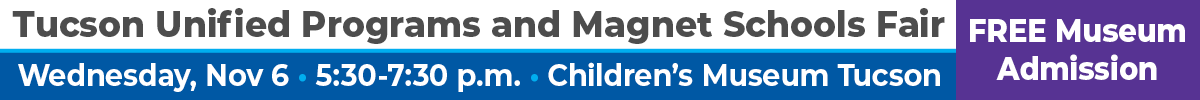 Tucson Unified Programs and Magnet Schools Fair

Wednesday, Nov 6 • 5:30-7:30 p.m. • Children's Museum Tucson

FREE Museum Admission